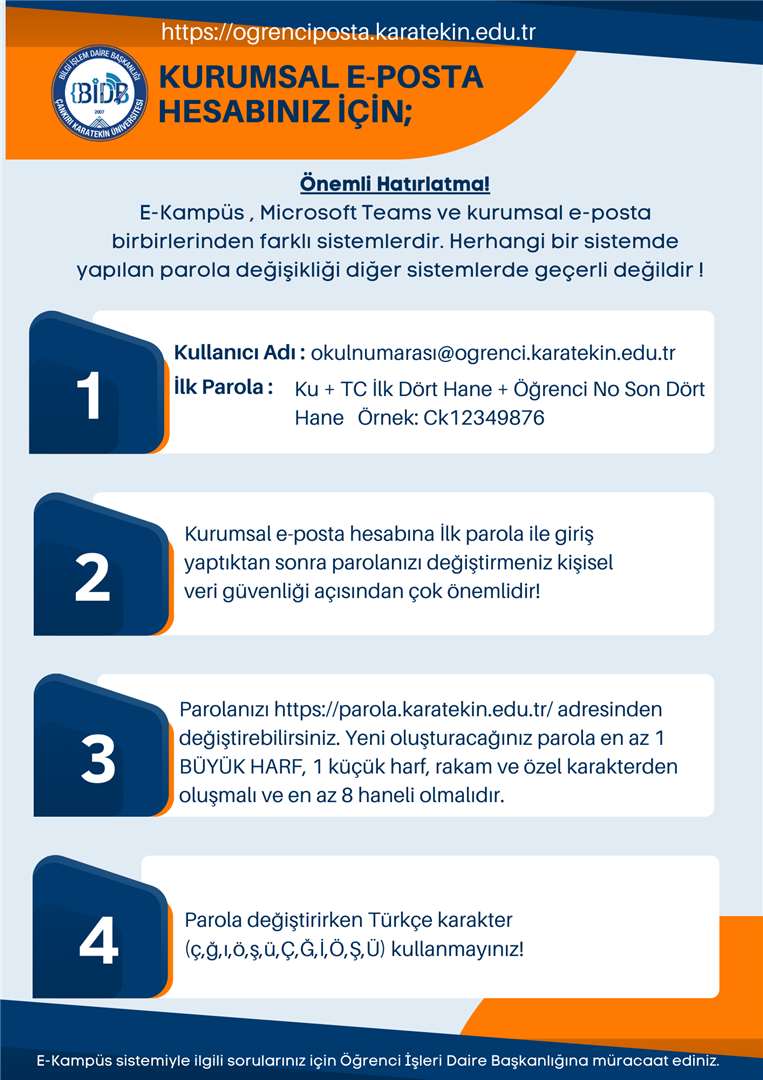 https://ogrenciposta.karatekin.edu.tr

BİLGİ İŞLEM DAİRE BAŞKANLIĞI
BİDB
2007
ÇANKIRI KARATEKİN ÜNİVERSİTESİ

KURUMSAL E-POSTA HESABINIZ İÇİN;

Önemli Hatırlatma!
E-Kampüs , Microsoft Teams ve kurumsal e-posta birbirlerinden farklı sistemlerdir. Herhangi bir sistemde yapılan parola değişikliği diğer sistemlerde geçerli değildir !

1

Kullanıcı Adı : okulnumarası@ogrenci.karatekin.edu.tr
İlk Parola : Ku + TC İlk Dört Hane + Öğrenci No Son Dört Hane Örnek: Ck12349876

2

Kurumsal e-posta hesabına İlk parola ile giriş yaptıktan sonra parolanızı değiştirmeniz kişisel veri güvenliği açısından çok önemlidir!

3

Parolanızı https://parola.karatekin.edu.tr/ adresinden değiştirebilirsiniz. Yeni oluşturacağınız parola en az 1 BÜYÜK HARF, 1 küçük harf, rakam ve özel karakterden oluşmalı ve en az 8 haneli olmalıdır.

4

Parola değiştirirken Türkçe karakter (ç,ğ,ı,ö,ş,ü,Ç,Ğ,İ,Ö,Ş,Ü) kullanmayınız!

E-Kampüs sistemiyle ilgili sorularınız için Öğrenci İşleri Daire Başkanlığına müracaat ediniz.